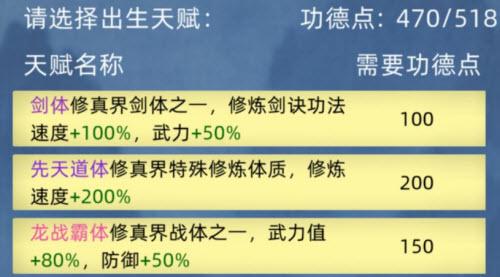 请选择出生天赋：　　功德点：470/518

| 天赋名称 | 需要功德点 |
|---|---|
| 剑体修真界剑体之一，修炼剑诀功法速度+100%，武力+50% | 100 |
| 先天道体修真界特殊修炼体质，修炼速度+200% | 200 |
| 龙战霸体修真界战体之一，武力值+80%，防御+50% | 150 |